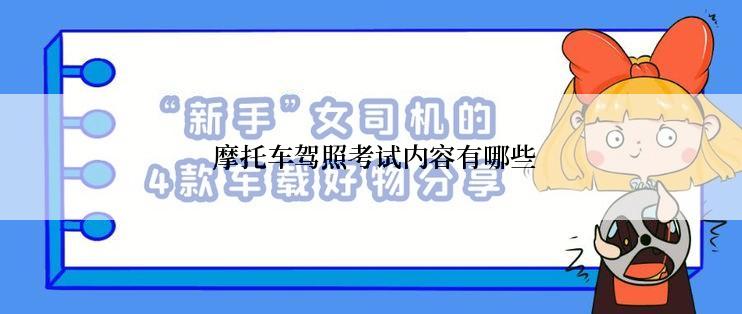 “新手”女司机的
摩托车驾照考试内容有哪些
4款车载好物分享